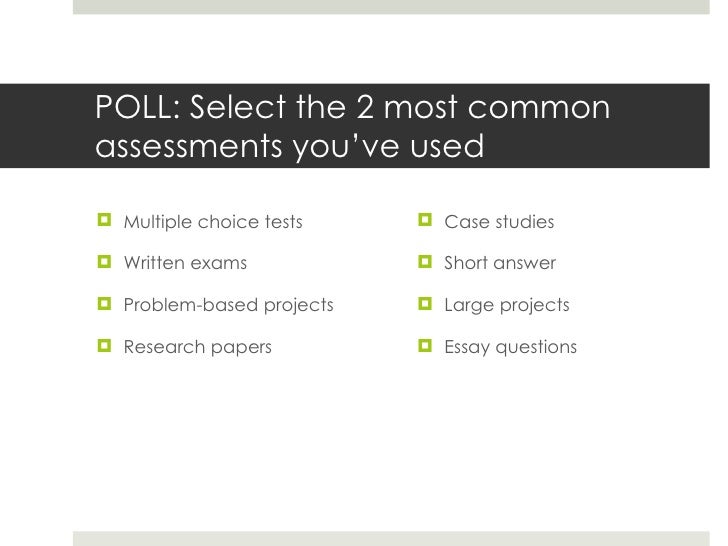 POLL: Select the 2 most common assessments you've used

• Multiple choice tests
• Written exams
• Problem-based projects
• Research papers

• Case studies
• Short answer
• Large projects
• Essay questions